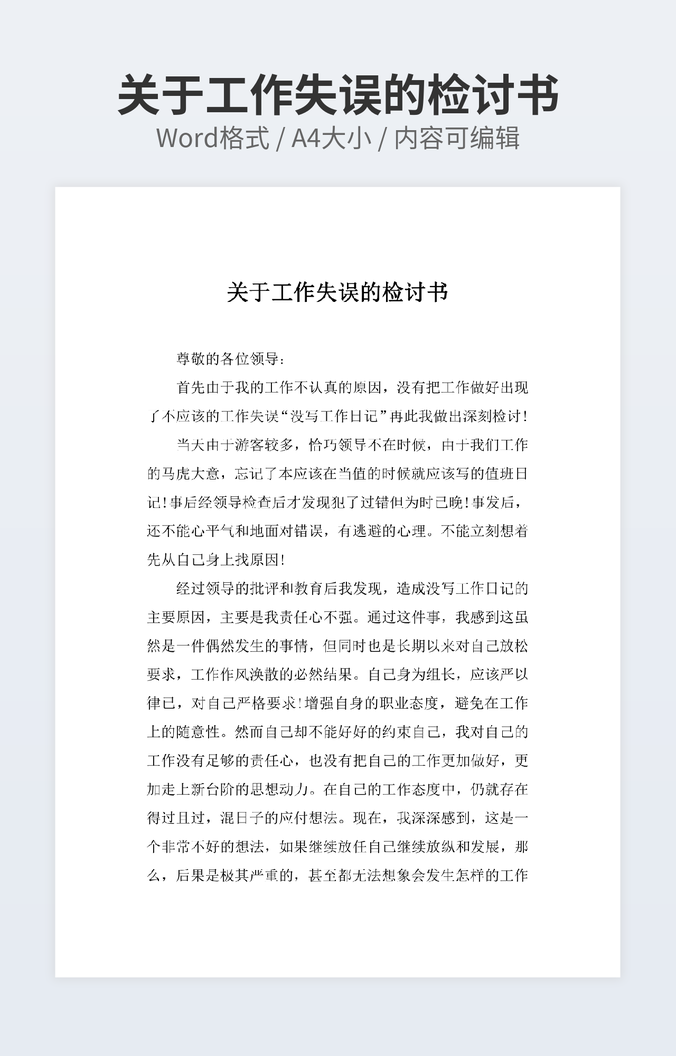 关于工作失误的检讨书

Word格式 / A4大小 / 内容可编辑

关于工作失误的检讨书

尊敬的各位领导：

首先由于我的工作不认真的原因，没有把工作做好出现了不应该的工作失误“没写工作日记”再此我做出深刻检讨！

当天由于游客较多，恰巧领导不在时候，由于我们工作的马虎大意，忘记了本应该在当值的时候就应该写的值班日记！事后经领导检查后才发现犯了过错但为时已晚！事发后，还不能心平气和地面对错误，有逃避的心理。不能立刻想着先从自己身上找原因！

经过领导的批评和教育后我发现，造成没写工作日记的主要原因，主要是我责任心不强。通过这件事，我感到这虽然是一件偶然发生的事情，但同时也是长期以来对自己放松要求，工作作风涣散的必然结果。自己身为组长，应该严以律已，对自己严格要求！增强自身的职业态度，避免在工作上的随意性。然而自己却不能好好的约束自己，我对自己的工作没有足够的责任心，也没有把自己的工作更加做好，更加走上新台阶的思想动力。在自己的工作态度中，仍就存在得过且过，混日子的应付想法。现在，我深深感到，这是一个非常不好的想法，如果继续放任自己继续放纵和发展，那么，后果是极其严重的，甚至都无法想象会发生怎样的工作